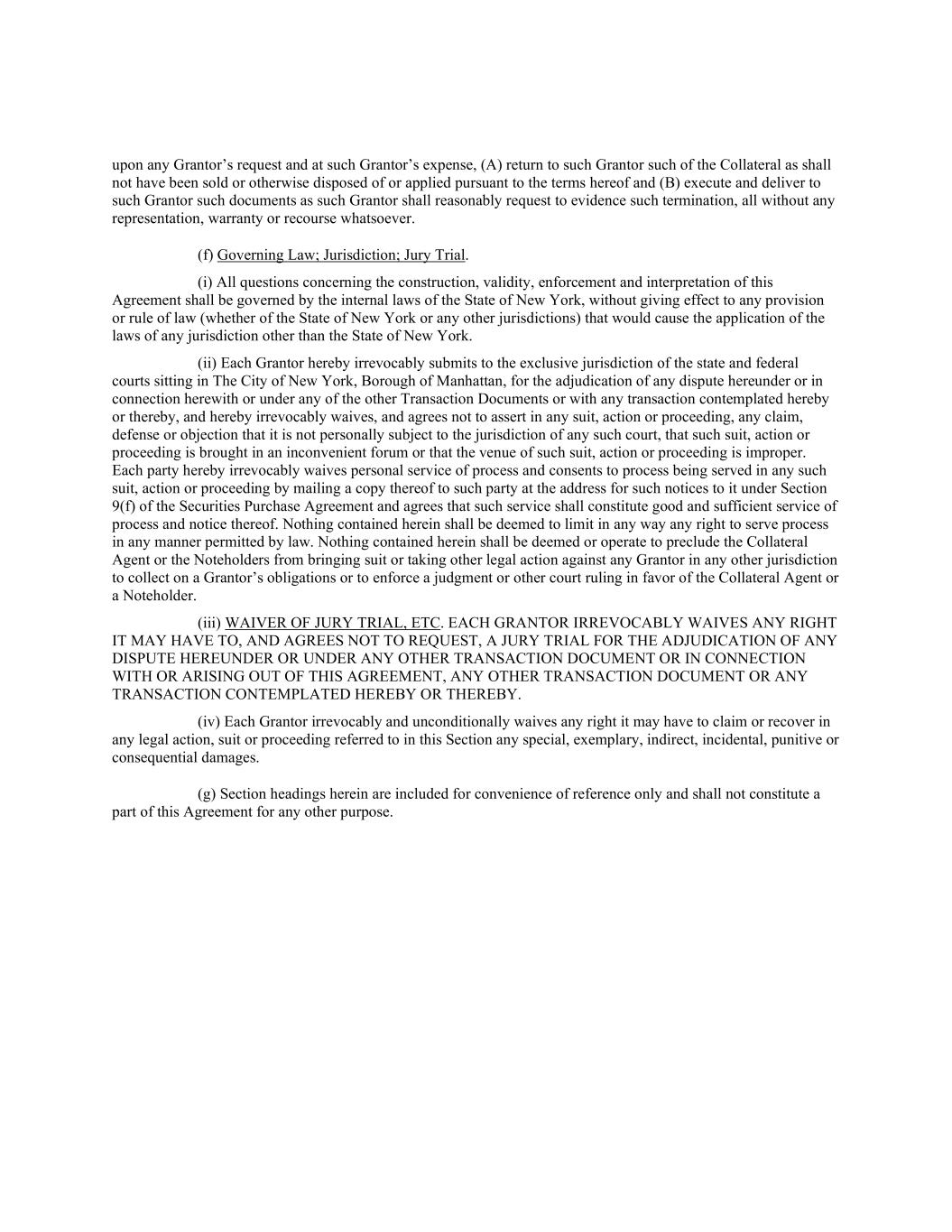 upon any Grantor’s request and at such Grantor’s expense, (A) return to such Grantor such of the Collateral as shall not have been sold or otherwise disposed of or applied pursuant to the terms hereof and (B) execute and deliver to such Grantor such documents as such Grantor shall reasonably request to evidence such termination, all without any representation, warranty or recourse whatsoever.

(f) Governing Law; Jurisdiction; Jury Trial.

(i) All questions concerning the construction, validity, enforcement and interpretation of this Agreement shall be governed by the internal laws of the State of New York, without giving effect to any provision or rule of law (whether of the State of New York or any other jurisdictions) that would cause the application of the laws of any jurisdiction other than the State of New York.

(ii) Each Grantor hereby irrevocably submits to the exclusive jurisdiction of the state and federal courts sitting in The City of New York, Borough of Manhattan, for the adjudication of any dispute hereunder or in connection herewith or under any of the other Transaction Documents or with any transaction contemplated hereby or thereby, and hereby irrevocably waives, and agrees not to assert in any suit, action or proceeding, any claim, defense or objection that it is not personally subject to the jurisdiction of any such court, that such suit, action or proceeding is brought in an inconvenient forum or that the venue of such suit, action or proceeding is improper. Each party hereby irrevocably waives personal service of process and consents to process being served in any such suit, action or proceeding by mailing a copy thereof to such party at the address for such notices to it under Section 9(f) of the Securities Purchase Agreement and agrees that such service shall constitute good and sufficient service of process and notice thereof. Nothing contained herein shall be deemed to limit in any way any right to serve process in any manner permitted by law. Nothing contained herein shall be deemed or operate to preclude the Collateral Agent or the Noteholders from bringing suit or taking other legal action against any Grantor in any other jurisdiction to collect on a Grantor’s obligations or to enforce a judgment or other court ruling in favor of the Collateral Agent or a Noteholder.

(iii) WAIVER OF JURY TRIAL, ETC. EACH GRANTOR IRREVOCABLY WAIVES ANY RIGHT IT MAY HAVE TO, AND AGREES NOT TO REQUEST, A JURY TRIAL FOR THE ADJUDICATION OF ANY DISPUTE HEREUNDER OR UNDER ANY OTHER TRANSACTION DOCUMENT OR IN CONNECTION WITH OR ARISING OUT OF THIS AGREEMENT, ANY OTHER TRANSACTION DOCUMENT OR ANY TRANSACTION CONTEMPLATED HEREBY OR THEREBY.

(iv) Each Grantor irrevocably and unconditionally waives any right it may have to claim or recover in any legal action, suit or proceeding referred to in this Section any special, exemplary, indirect, incidental, punitive or consequential damages.

(g) Section headings herein are included for convenience of reference only and shall not constitute a part of this Agreement for any other purpose.